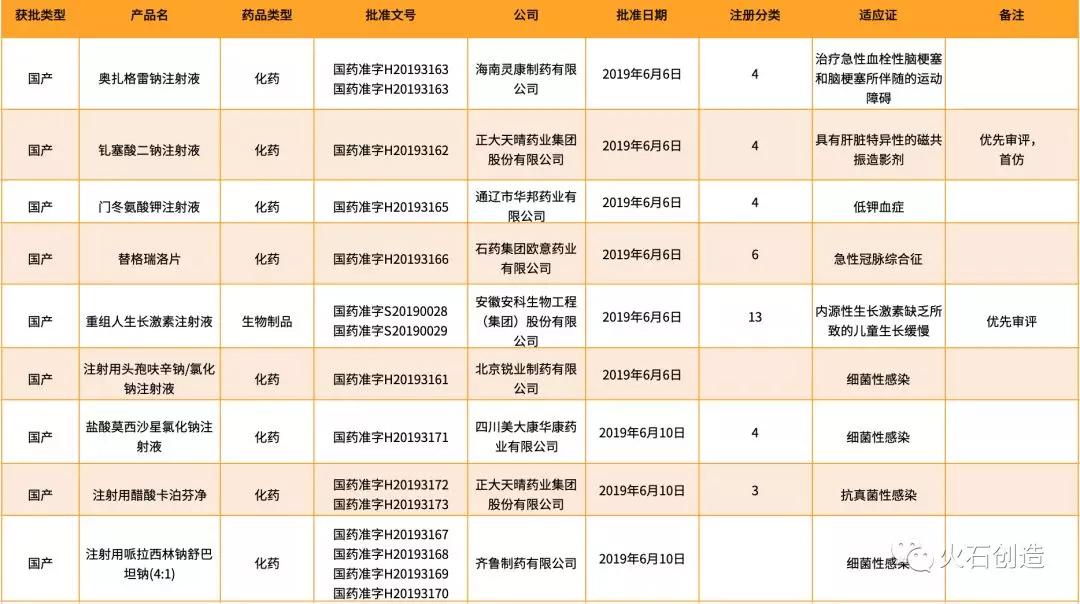 | 获批类型 | 产品名 | 药品类型 | 批准文号 | 公司 | 批准日期 | 注册分类 | 适应证 | 备注 |
|---|---|---|---|---|---|---|---|---|
| 国产 | 奥扎格雷钠注射液 | 化药 | 国药准字H20193163 国药准字H20193163 | 海南灵康制药有限公司 | 2019年6月6日 | 4 | 治疗急性血栓性脑梗塞和脑梗塞所伴随的运动障碍 | |
| 国产 | 钆塞酸二钠注射液 | 化药 | 国药准字H20193162 | 正大天晴药业集团股份有限公司 | 2019年6月6日 | 4 | 具有肝脏特异性的磁共振造影剂 | 优先审评，首仿 |
| 国产 | 门冬氨酸钾注射液 | 化药 | 国药准字H20193165 | 通辽市华邦药业有限公司 | 2019年6月6日 | 4 | 低钾血症 | |
| 国产 | 替格瑞洛片 | 化药 | 国药准字H20193166 | 石药集团欧意药业有限公司 | 2019年6月6日 | 6 | 急性冠脉综合征 | |
| 国产 | 重组人生长激素注射液 | 生物制品 | 国药准字S20190028 国药准字S20190029 | 安徽安科生物工程（集团）股份有限公司 | 2019年6月6日 | 13 | 内源性生长激素缺乏所致的儿童生长缓慢 | 优先审评 |
| 国产 | 注射用头孢呋辛钠/氯化钠注射液 | 化药 | 国药准字H20193161 | 北京锐业制药有限公司 | 2019年6月6日 | | 细菌性感染 | |
| 国产 | 盐酸莫西沙星氯化钠注射液 | 化药 | 国药准字H20193171 | 四川美大康华康药业有限公司 | 2019年6月10日 | 4 | 细菌性感染 | |
| 国产 | 注射用醋酸卡泊芬净 | 化药 | 国药准字H20193172 国药准字H20193173 | 正大天晴药业集团股份有限公司 | 2019年6月10日 | 3 | 抗真菌性感染 | |
| 国产 | 注射用哌拉西林钠舒巴坦钠(4:1) | 化药 | 国药准字H20193167 国药准字H20193168 国药准字H20193169 国药准字H20193170 | 齐鲁制药有限公司 | 2019年6月10日 | | 细菌性感染 | |

火石创造